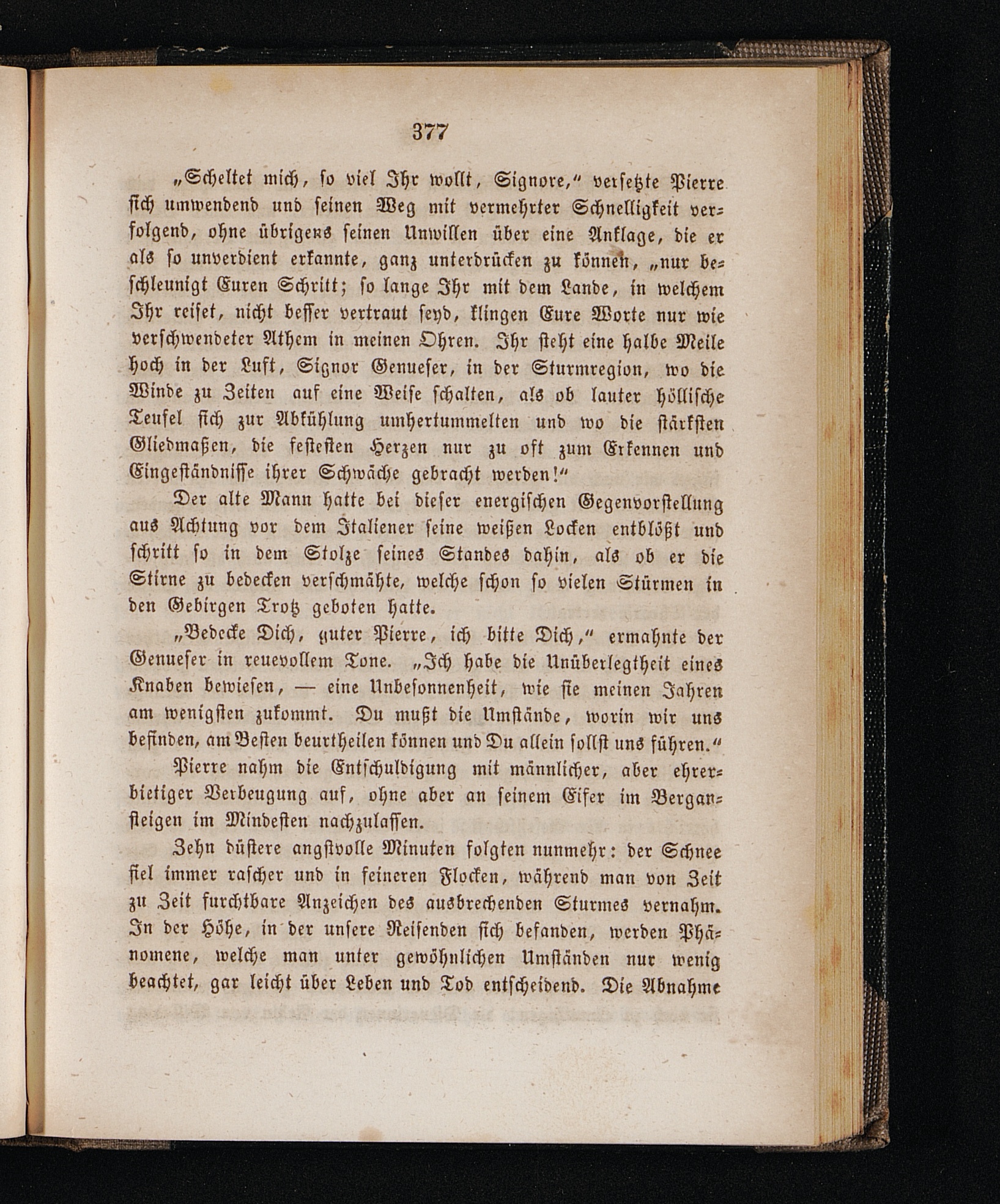 377

„Scheltet mich, so viel Ihr wollt, Signore,“ versetzte Pierre sich umwendend und seinen Weg mit vermehrter Schnelligkeit verfolgend, ohne übrigens seinen Unwillen über eine Anklage, die er als so unverdient erkannte, ganz unterdrücken zu können, „nur beschleunigt Euren Schritt; so lange Ihr mit dem Lande, in welchem Ihr reiset, nicht besser vertraut seyd, klingen Eure Worte nur wie verschwendeter Athem in meinen Ohren. Ihr steht eine halbe Meile hoch in der Luft, Signor Genueser, in der Sturmregion, wo die Winde zu Zeiten auf eine Weise schalten, als ob lauter höllische Teufel sich zur Abkühlung umhertummelten und wo die stärksten Gliedmaßen, die festesten Herzen nur zu oft zum Erkennen und Eingeständnisse ihrer Schwäche gebracht werden!“

Der alte Mann hatte bei dieser energischen Gegenvorstellung aus Achtung vor dem Italiener seine weißen Locken entblößt und schritt so in dem Stolze seines Standes dahin, als ob er die Stirne zu bedecken verschmähte, welche schon so vielen Stürmen in den Gebirgen Trotz geboten hatte.

„Bedecke Dich, guter Pierre, ich bitte Dich,“ ermahnte der Genueser in reuevollem Tone. „Ich habe die Unüberlegtheit eines Knaben bewiesen, — eine Unbesonnenheit, wie sie meinen Jahren am wenigsten zukommt. Du mußt die Umstände, worin wir uns befinden, am Besten beurtheilen können und Du allein sollst uns führen.“

Pierre nahm die Entschuldigung mit männlicher, aber ehrerbietiger Verbeugung auf, ohne aber an seinem Eifer im Bergansteigen im Mindesten nachzulassen.

Zehn düstere angstvolle Minuten folgten nunmehr: der Schnee fiel immer rascher und in feineren Flocken, während man von Zeit zu Zeit furchtbare Anzeichen des ausbrechenden Sturmes vernahm. In der Höhe, in der unsere Reisenden sich befanden, werden Phänomene, welche man unter gewöhnlichen Umständen nur wenig beachtet, gar leicht über Leben und Tod entscheidend. Die Abnahme